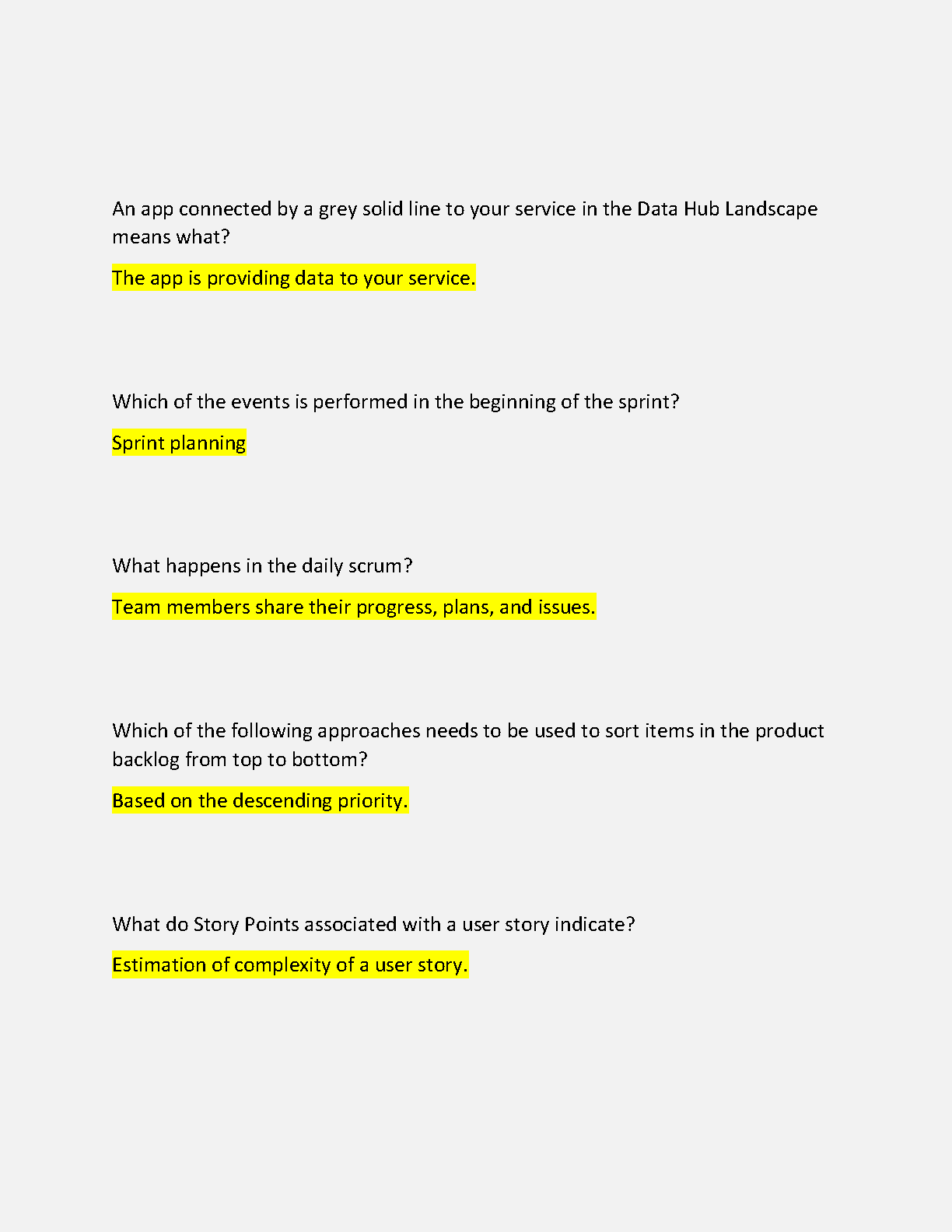 An app connected by a grey solid line to your service in the Data Hub Landscape means what?

The app is providing data to your service.

Which of the events is performed in the beginning of the sprint?

Sprint planning

What happens in the daily scrum?

Team members share their progress, plans, and issues.

Which of the following approaches needs to be used to sort items in the product backlog from top to bottom?

Based on the descending priority.

What do Story Points associated with a user story indicate?

Estimation of complexity of a user story.